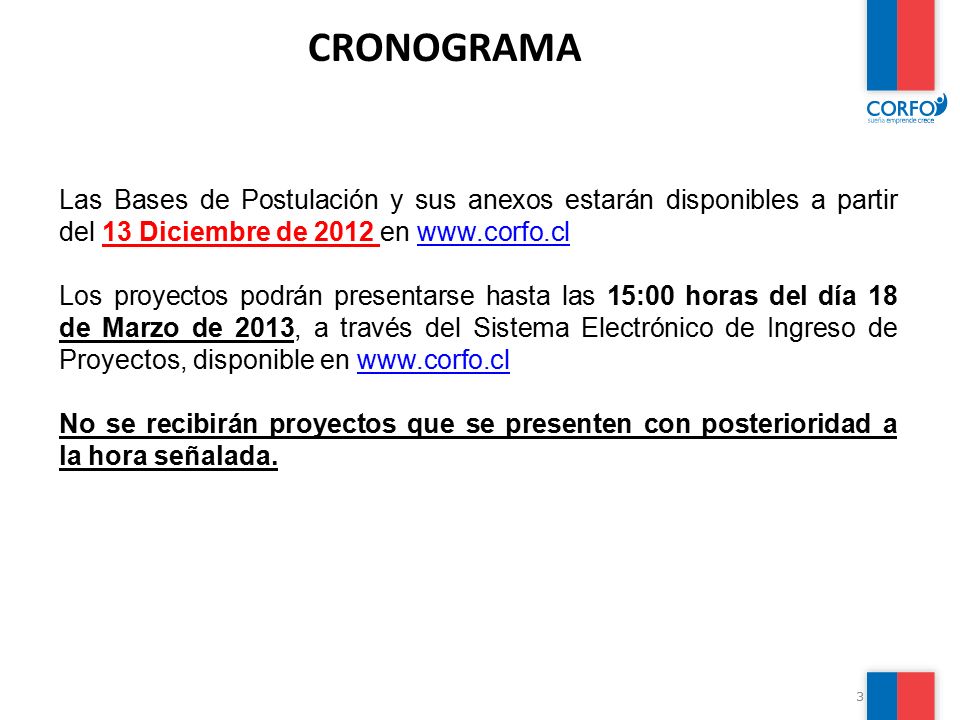 CRONOGRAMA

CORFO
sueña emprende crece

Las Bases de Postulación y sus anexos estarán disponibles a partir del 13 Diciembre de 2012 en www.corfo.cl

Los proyectos podrán presentarse hasta las 15:00 horas del día 18 de Marzo de 2013, a través del Sistema Electrónico de Ingreso de Proyectos, disponible en www.corfo.cl

No se recibirán proyectos que se presenten con posterioridad a la hora señalada.

3